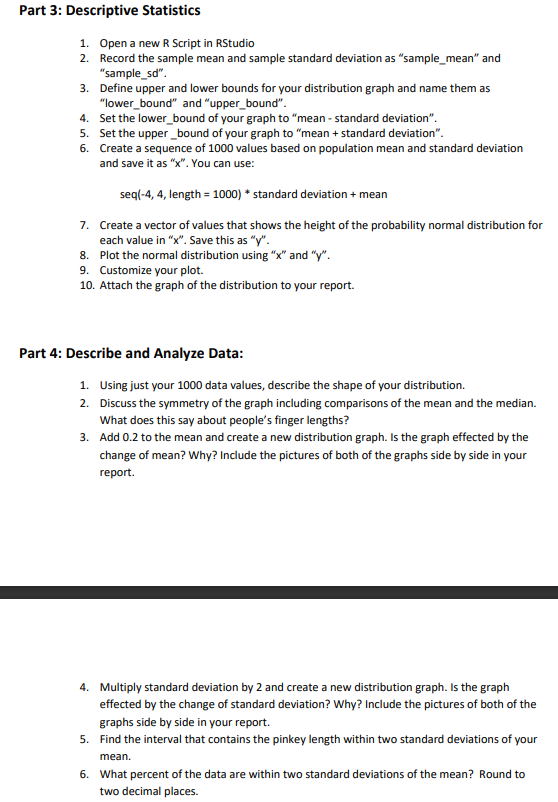 Part 3: Descriptive Statistics

1. Open a new R Script in RStudio
2. Record the sample mean and sample standard deviation as "sample_mean" and "sample_sd".
3. Define upper and lower bounds for your distribution graph and name them as "lower_bound" and "upper_bound".
4. Set the lower_bound of your graph to "mean - standard deviation".
5. Set the upper _bound of your graph to "mean + standard deviation".
6. Create a sequence of 1000 values based on population mean and standard deviation and save it as "x". You can use:

seq(-4, 4, length = 1000) * standard deviation + mean

7. Create a vector of values that shows the height of the probability normal distribution for each value in "x". Save this as "y".
8. Plot the normal distribution using "x" and "y".
9. Customize your plot.
10. Attach the graph of the distribution to your report.

Part 4: Describe and Analyze Data:

1. Using just your 1000 data values, describe the shape of your distribution.
2. Discuss the symmetry of the graph including comparisons of the mean and the median. What does this say about people's finger lengths?
3. Add 0.2 to the mean and create a new distribution graph. Is the graph effected by the change of mean? Why? Include the pictures of both of the graphs side by side in your report.

4. Multiply standard deviation by 2 and create a new distribution graph. Is the graph effected by the change of standard deviation? Why? Include the pictures of both of the graphs side by side in your report.
5. Find the interval that contains the pinkey length within two standard deviations of your mean.
6. What percent of the data are within two standard deviations of the mean? Round to two decimal places.